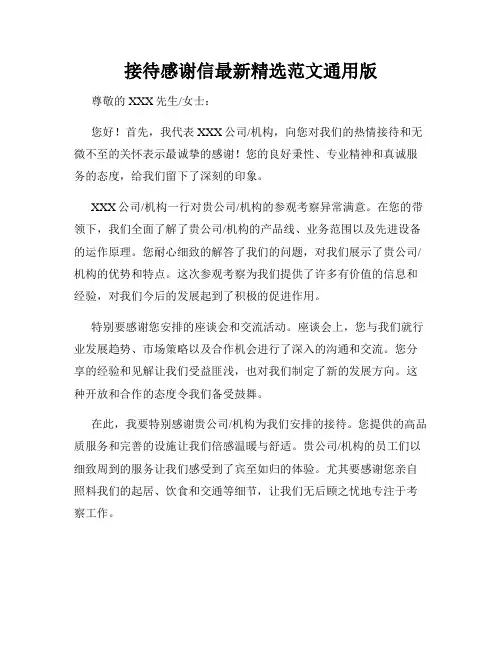 接待感谢信最新精选范文通用版

尊敬的 XXX 先生/女士：

您好！首先，我代表 XXX 公司/机构，向您对我们的热情接待和无微不至的关怀表示最诚挚的感谢！您的良好秉性、专业精神和真诚服务的态度，给我们留下了深刻的印象。

XXX 公司/机构一行对贵公司/机构的参观考察异常满意。在您的带领下，我们全面了解了贵公司/机构的产品线、业务范围以及先进设备的运作原理。您耐心细致的解答了我们的问题，对我们展示了贵公司/机构的优势和特点。这次参观考察为我们提供了许多有价值的信息和经验，对我们今后的发展起到了积极的促进作用。

特别要感谢您安排的座谈会和交流活动。座谈会上，您与我们就行业发展趋势、市场策略以及合作机会进行了深入的沟通和交流。您分享的经验和见解让我们受益匪浅，也对我们制定了新的发展方向。这种开放和合作的态度令我们备受鼓舞。

在此，我要特别感谢贵公司/机构为我们安排的接待。您提供的高品质服务和完善的设施让我们倍感温暖与舒适。贵公司/机构的员工们以细致周到的服务让我们感受到了宾至如归的体验。尤其要感谢您亲自照料我们的起居、饮食和交通等细节，让我们无后顾之忧地专注于考察工作。